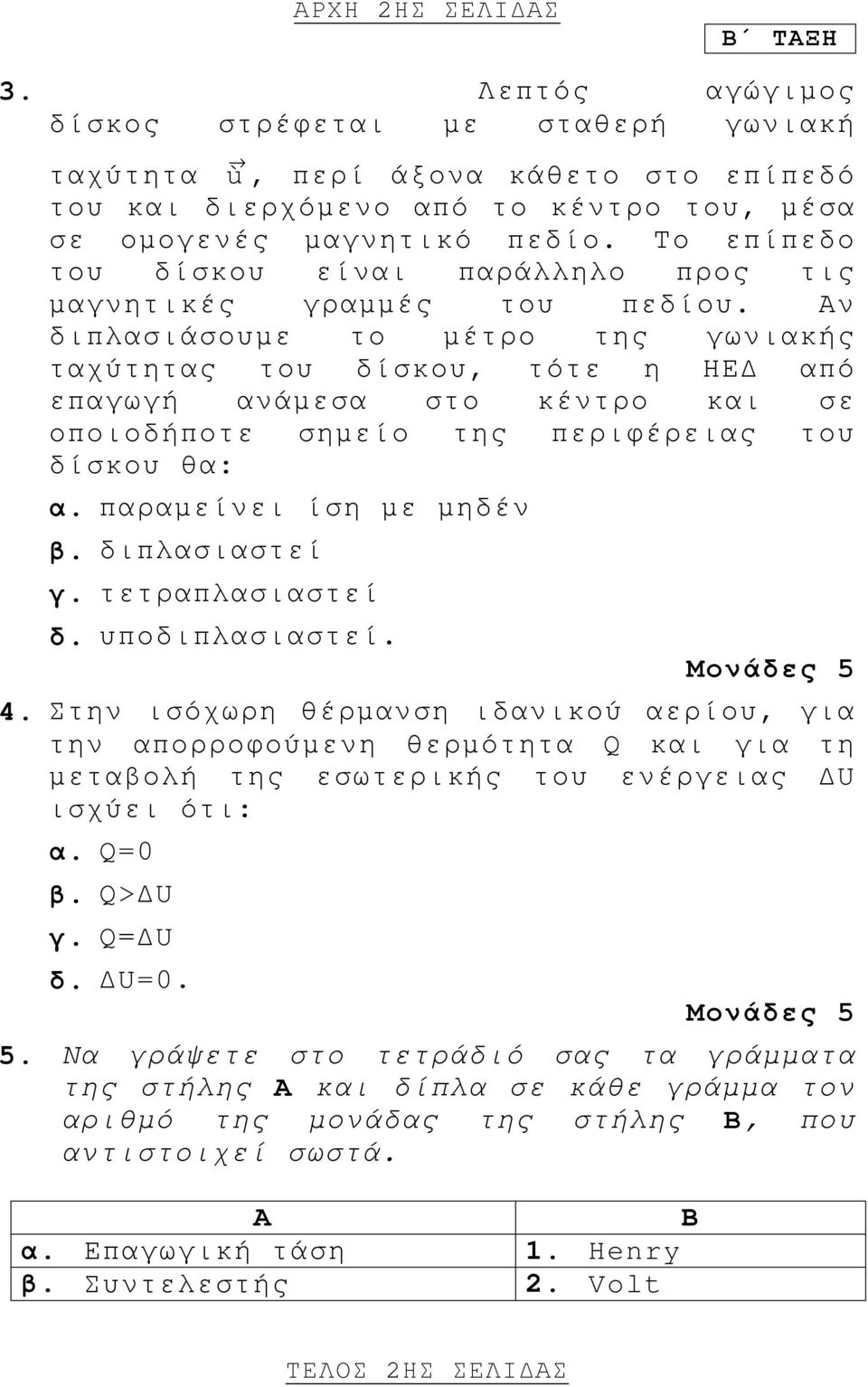 ΑΡΧΗ 2ΗΣ ΣΕΛΙΔΑΣ

Β΄ ΤΑΞΗ

3. Λεπτός αγώγιμος δίσκος στρέφεται με σταθερή γωνιακή ταχύτητα $\vec{u}$, περί άξονα κάθετο στο επίπεδό του και διερχόμενο από το κέντρο του, μέσα σε ομογενές μαγνητικό πεδίο. Το επίπεδο του δίσκου είναι παράλληλο προς τις μαγνητικές γραμμές του πεδίου. Αν διπλασιάσουμε το μέτρο της γωνιακής ταχύτητας του δίσκου, τότε η ΗΕΔ από επαγωγή ανάμεσα στο κέντρο και σε οποιοδήποτε σημείο της περιφέρειας του δίσκου θα:

α. παραμείνει ίση με μηδέν

β. διπλασιαστεί

γ. τετραπλασιαστεί

δ. υποδιπλασιαστεί.

Μονάδες 5

4. Στην ισόχωρη θέρμανση ιδανικού αερίου, για την απορροφούμενη θερμότητα Q και για τη μεταβολή της εσωτερικής του ενέργειας ΔU ισχύει ότι:

α. Q=0

β. Q>ΔU

γ. Q=ΔU

δ. ΔU=0.

Μονάδες 5

5. Να γράψετε στο τετράδιό σας τα γράμματα της στήλης Α και δίπλα σε κάθε γράμμα τον αριθμό της μονάδας της στήλης Β, που αντιστοιχεί σωστά.

| Α | Β |
|---|---|
| α. Επαγωγική τάση | 1. Henry |
| β. Συντελεστής | 2. Volt |

ΤΕΛΟΣ 2ΗΣ ΣΕΛΙΔΑΣ